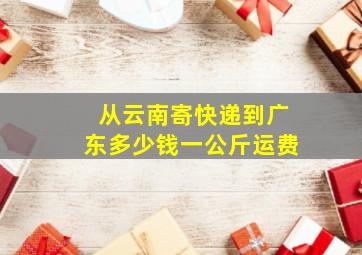 从云南寄快递到广东多少钱一公斤运费